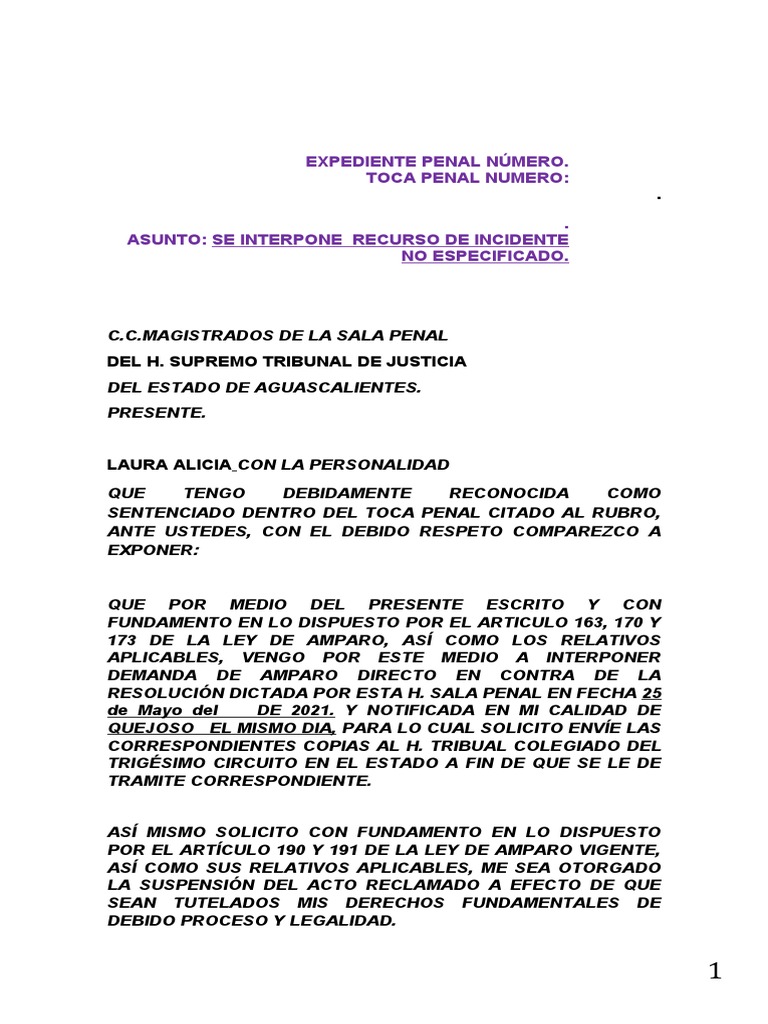 EXPEDIENTE PENAL NÚMERO.
TOCA PENAL NUMERO:

.

.
ASUNTO: SE INTERPONE RECURSO DE INCIDENTE NO ESPECIFICADO.

C.C.MAGISTRADOS DE LA SALA PENAL
DEL H. SUPREMO TRIBUNAL DE JUSTICIA
DEL ESTADO DE AGUASCALIENTES.
PRESENTE.

LAURA ALICIA CON LA PERSONALIDAD QUE TENGO DEBIDAMENTE RECONOCIDA COMO SENTENCIADO DENTRO DEL TOCA PENAL CITADO AL RUBRO, ANTE USTEDES, CON EL DEBIDO RESPETO COMPAREZCO A EXPONER:

QUE POR MEDIO DEL PRESENTE ESCRITO Y CON FUNDAMENTO EN LO DISPUESTO POR EL ARTICULO 163, 170 Y 173 DE LA LEY DE AMPARO, ASÍ COMO LOS RELATIVOS APLICABLES, VENGO POR ESTE MEDIO A INTERPONER DEMANDA DE AMPARO DIRECTO EN CONTRA DE LA RESOLUCIÓN DICTADA POR ESTA H. SALA PENAL EN FECHA 25 de Mayo del DE 2021. Y NOTIFICADA EN MI CALIDAD DE QUEJOSO EL MISMO DIA, PARA LO CUAL SOLICITO ENVÍE LAS CORRESPONDIENTES COPIAS AL H. TRIBUAL COLEGIADO DEL TRIGÉSIMO CIRCUITO EN EL ESTADO A FIN DE QUE SE LE DE TRAMITE CORRESPONDIENTE.

ASÍ MISMO SOLICITO CON FUNDAMENTO EN LO DISPUESTO POR EL ARTÍCULO 190 Y 191 DE LA LEY DE AMPARO VIGENTE, ASÍ COMO SUS RELATIVOS APLICABLES, ME SEA OTORGADO LA SUSPENSIÓN DEL ACTO RECLAMADO A EFECTO DE QUE SEAN TUTELADOS MIS DERECHOS FUNDAMENTALES DE DEBIDO PROCESO Y LEGALIDAD.

1